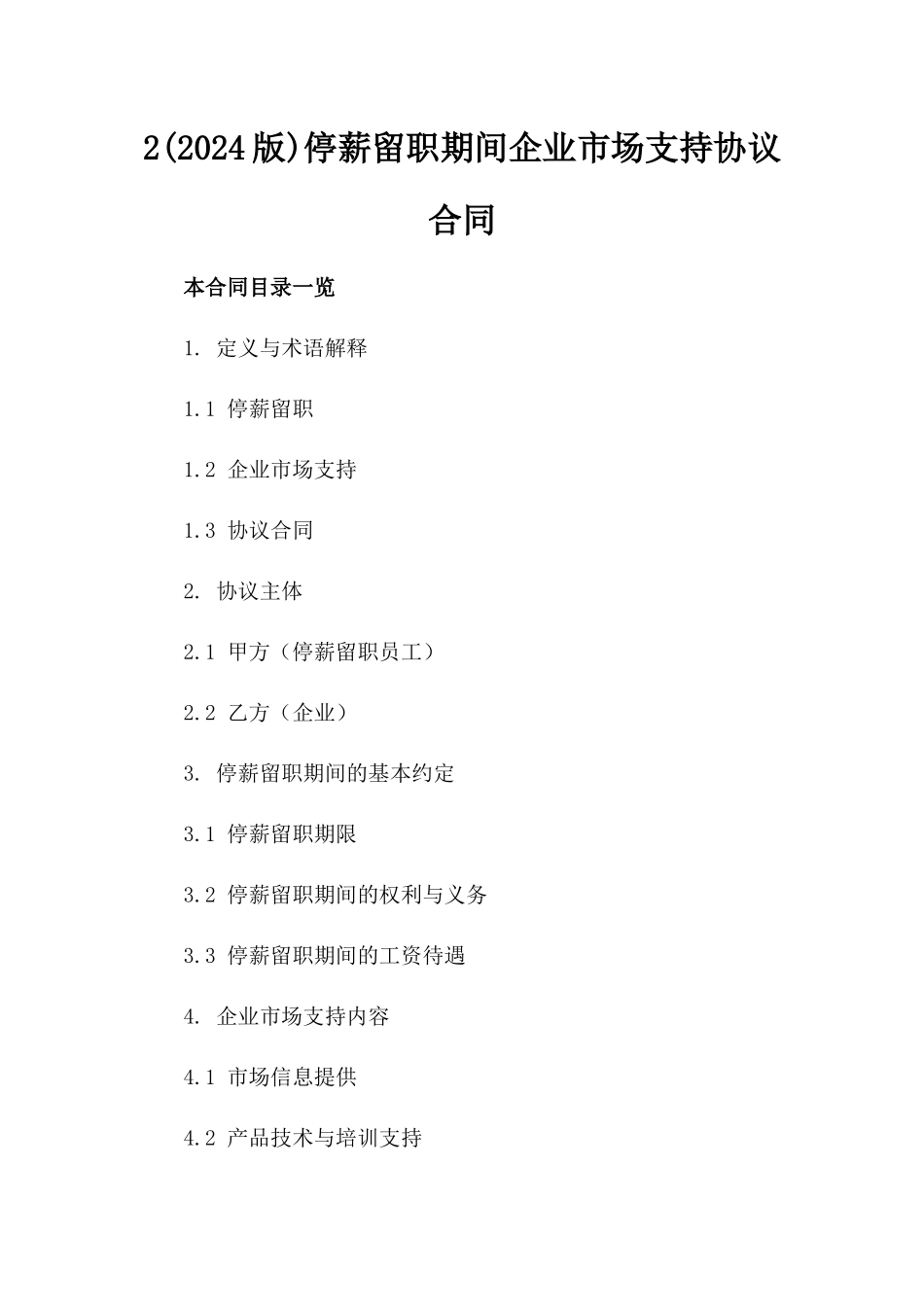 2(2024版)停薪留职期间企业市场支持协议合同

本合同目录一览

1. 定义与术语解释

1.1 停薪留职

1.2 企业市场支持

1.3 协议合同

2. 协议主体

2.1 甲方（停薪留职员工）

2.2 乙方（企业）

3. 停薪留职期间的基本约定

3.1 停薪留职期限

3.2 停薪留职期间的权利与义务

3.3 停薪留职期间的工资待遇

4. 企业市场支持内容

4.1 市场信息提供

4.2 产品技术与培训支持